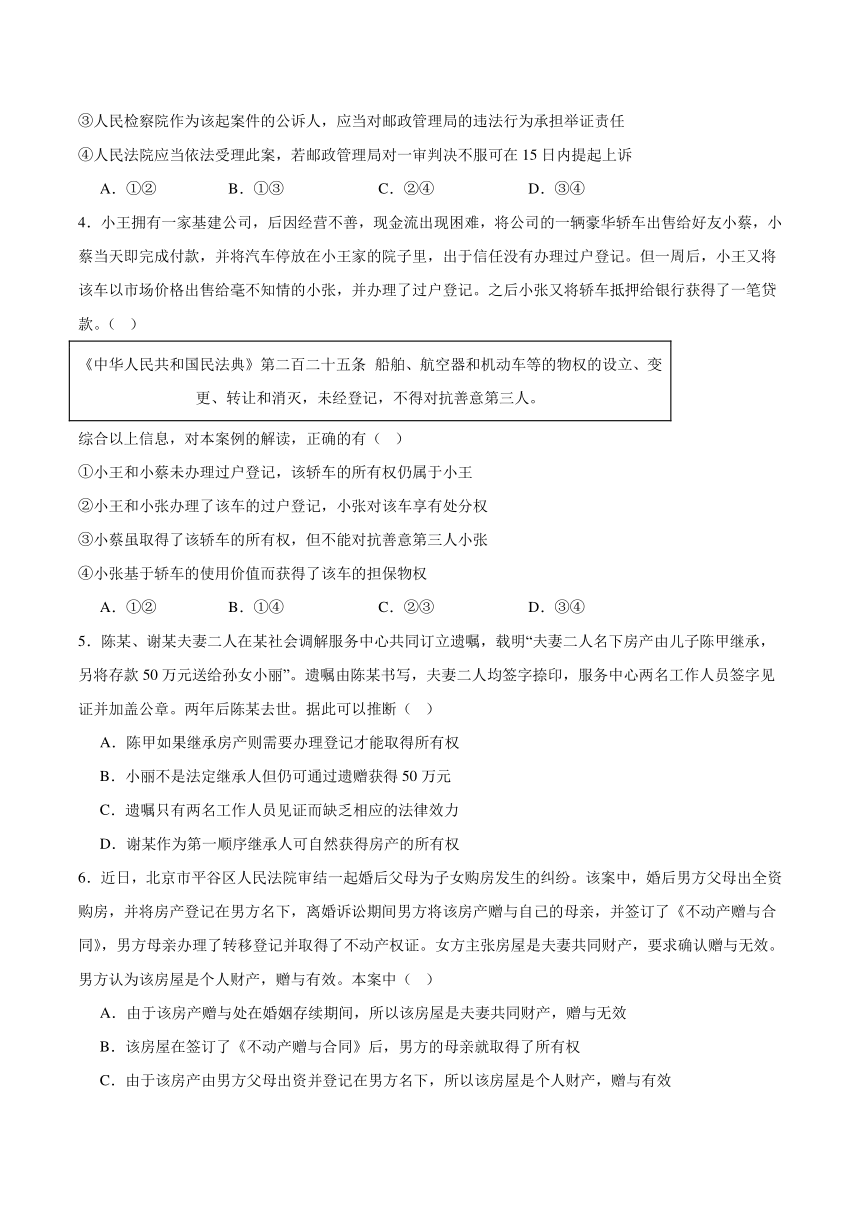 ③人民检察院作为该起案件的公诉人，应当对邮政管理局的违法行为承担举证责任

④人民法院应当依法受理此案，若邮政管理局对一审判决不服可在 15 日内提起上诉

A．①②　　B．①③　　C．②④　　D．③④

4．小王拥有一家基建公司，后因经营不善，现金流出现困难，将公司的一辆豪华轿车出售给好友小蔡，小蔡当天即完成付款，并将汽车停放在小王家的院子里，出于信任没有办理过户登记。但一周后，小王又将该车以市场价格出售给毫不知情的小张，并办理了过户登记。之后小张又将轿车抵押给银行获得了一笔贷款。（　）

《中华人民共和国民法典》第二百二十五条 船舶、航空器和机动车等的物权的设立、变更、转让和消灭，未经登记，不得对抗善意第三人。

综合以上信息，对本案例的解读，正确的有（　）

①小王和小蔡未办理过户登记，该轿车的所有权仍属于小王

②小王和小张办理了该车的过户登记，小张对该车享有处分权

③小蔡虽取得了该轿车的所有权，但不能对抗善意第三人小张

④小张基于轿车的使用价值而获得了该车的担保物权

A．①②　　B．①④　　C．②③　　D．③④

5．陈某、谢某夫妻二人在某社会调解服务中心共同订立遗嘱，载明“夫妻二人名下房产由儿子陈甲继承，另将存款 50 万元送给孙女小丽”。遗嘱由陈某书写，夫妻二人均签字捺印，服务中心两名工作人员签字见证并加盖公章。两年后陈某去世。据此可以推断（　）

A．陈甲如果继承房产则需要办理登记才能取得所有权

B．小丽不是法定继承人但仍可通过遗赠获得 50 万元

C．遗嘱只有两名工作人员见证而缺乏相应的法律效力

D．谢某作为第一顺序继承人可自然获得房产的所有权

6．近日，北京市平谷区人民法院审结一起婚后父母为子女购房发生的纠纷。该案中，婚后男方父母出全资购房，并将房产登记在男方名下，离婚诉讼期间男方将该房产赠与自己的母亲，并签订了《不动产赠与合同》，男方母亲办理了转移登记并取得了不动产权证。女方主张房屋是夫妻共同财产，要求确认赠与无效。男方认为该房屋是个人财产，赠与有效。本案中（　）

A．由于该房产赠与处在婚姻存续期间，所以该房屋是夫妻共同财产，赠与无效

B．该房屋在签订了《不动产赠与合同》后，男方的母亲就取得了所有权

C．由于该房产由男方父母出资并登记在男方名下，所以该房屋是个人财产，赠与有效